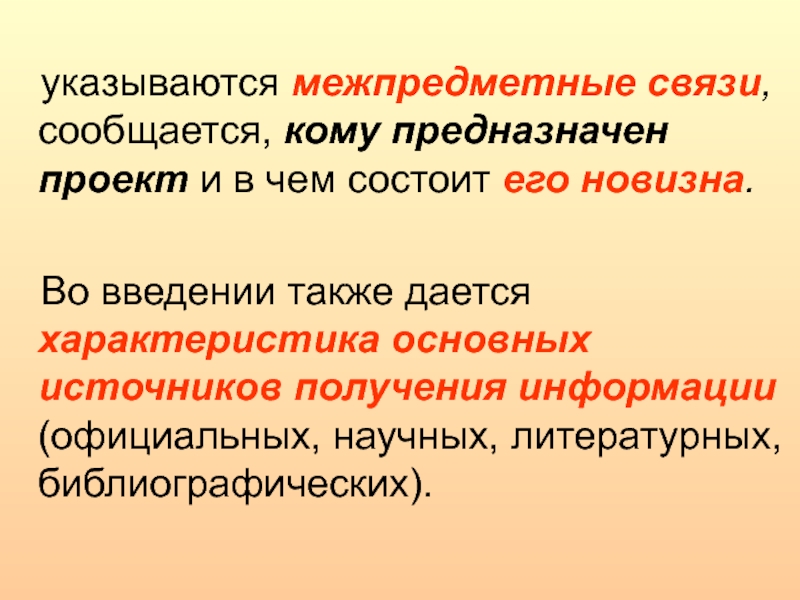 указываются межпредметные связи, сообщается, кому предназначен проект и в чем состоит его новизна.

Во введении также дается характеристика основных источников получения информации (официальных, научных, литературных, библиографических).